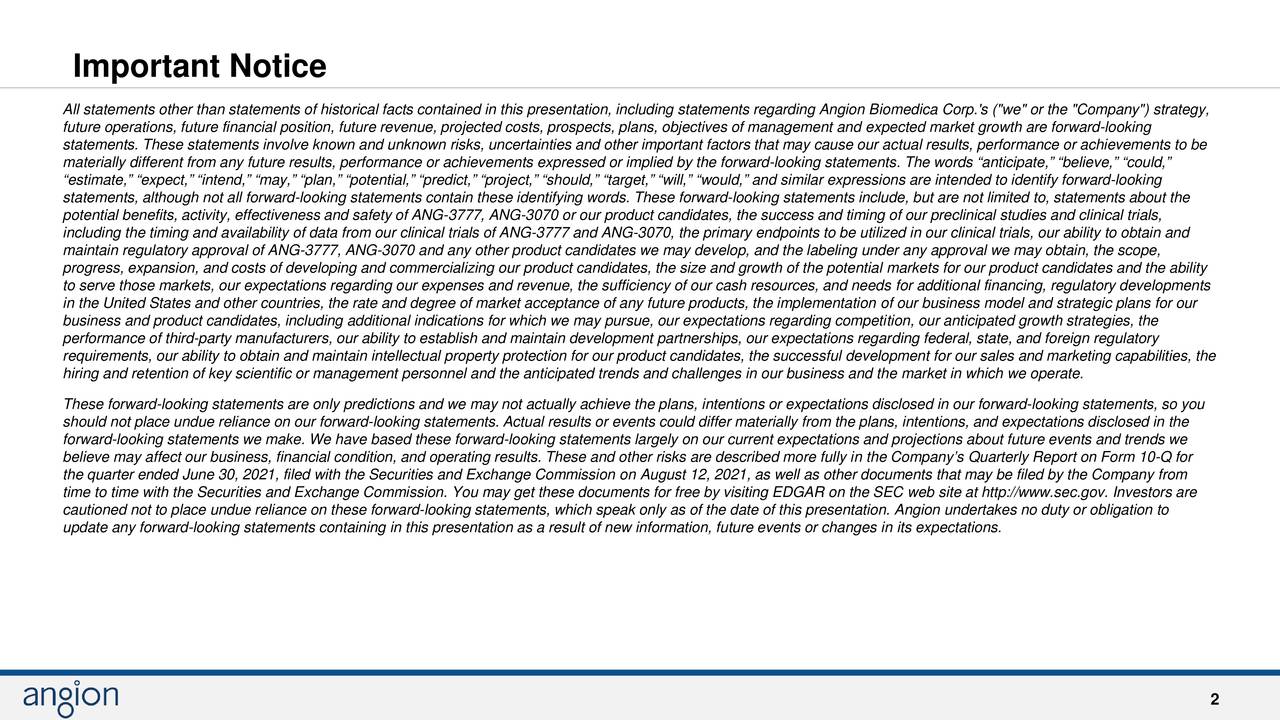 Important Notice

All statements other than statements of historical facts contained in this presentation, including statements regarding Angion Biomedica Corp.'s ("we" or the "Company") strategy, future operations, future financial position, future revenue, projected costs, prospects, plans, objectives of management and expected market growth are forward-looking statements. These statements involve known and unknown risks, uncertainties and other important factors that may cause our actual results, performance or achievements to be materially different from any future results, performance or achievements expressed or implied by the forward-looking statements. The words “anticipate,” “believe,” “could,” “estimate,” “expect,” “intend,” “may,” “plan,” “potential,” “predict,” “project,” “should,” “target,” “will,” “would,” and similar expressions are intended to identify forward-looking statements, although not all forward-looking statements contain these identifying words. These forward-looking statements include, but are not limited to, statements about the potential benefits, activity, effectiveness and safety of ANG-3777, ANG-3070 or our product candidates, the success and timing of our preclinical studies and clinical trials, including the timing and availability of data from our clinical trials of ANG-3777 and ANG-3070, the primary endpoints to be utilized in our clinical trials, our ability to obtain and maintain regulatory approval of ANG-3777, ANG-3070 and any other product candidates we may develop, and the labeling under any approval we may obtain, the scope, progress, expansion, and costs of developing and commercializing our product candidates, the size and growth of the potential markets for our product candidates and the ability to serve those markets, our expectations regarding our expenses and revenue, the sufficiency of our cash resources, and needs for additional financing, regulatory developments in the United States and other countries, the rate and degree of market acceptance of any future products, the implementation of our business model and strategic plans for our business and product candidates, including additional indications for which we may pursue, our expectations regarding competition, our anticipated growth strategies, the performance of third-party manufacturers, our ability to establish and maintain development partnerships, our expectations regarding federal, state, and foreign regulatory requirements, our ability to obtain and maintain intellectual property protection for our product candidates, the successful development for our sales and marketing capabilities, the hiring and retention of key scientific or management personnel and the anticipated trends and challenges in our business and the market in which we operate.

These forward-looking statements are only predictions and we may not actually achieve the plans, intentions or expectations disclosed in our forward-looking statements, so you should not place undue reliance on our forward-looking statements. Actual results or events could differ materially from the plans, intentions, and expectations disclosed in the forward-looking statements we make. We have based these forward-looking statements largely on our current expectations and projections about future events and trends we believe may affect our business, financial condition, and operating results. These and other risks are described more fully in the Company’s Quarterly Report on Form 10-Q for the quarter ended June 30, 2021, filed with the Securities and Exchange Commission on August 12, 2021, as well as other documents that may be filed by the Company from time to time with the Securities and Exchange Commission. You may get these documents for free by visiting EDGAR on the SEC web site at http://www.sec.gov. Investors are cautioned not to place undue reliance on these forward-looking statements, which speak only as of the date of this presentation. Angion undertakes no duty or obligation to update any forward-looking statements containing in this presentation as a result of new information, future events or changes in its expectations.

angion

2